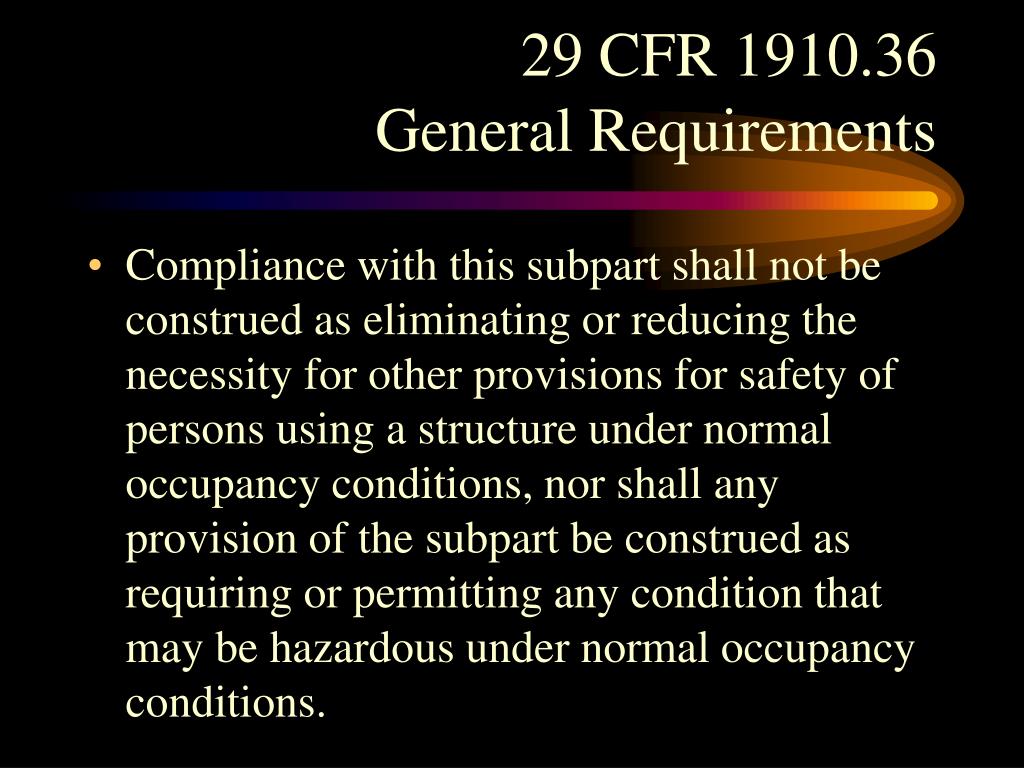 29 CFR 1910.36
General Requirements

• Compliance with this subpart shall not be construed as eliminating or reducing the necessity for other provisions for safety of persons using a structure under normal occupancy conditions, nor shall any provision of the subpart be construed as requiring or permitting any condition that may be hazardous under normal occupancy conditions.